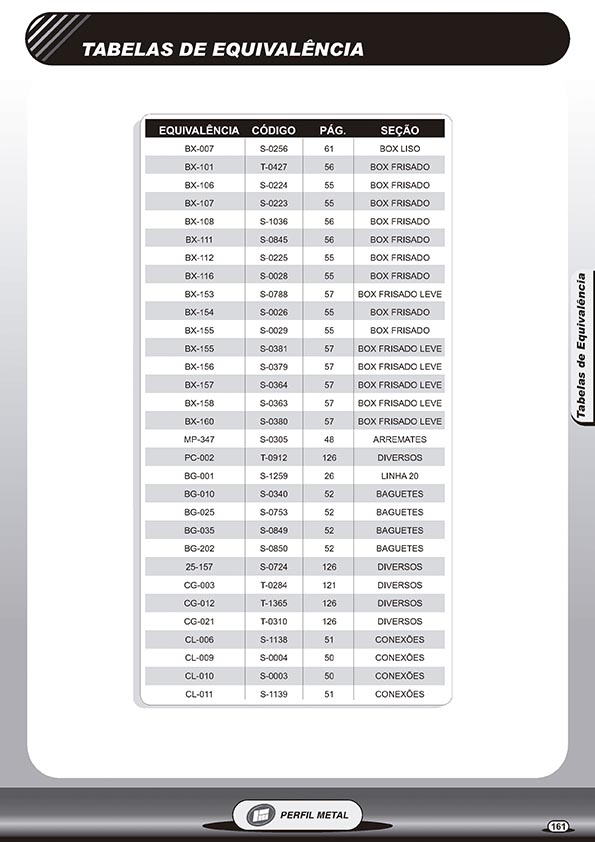 TABELAS DE EQUIVALÊNCIA

| EQUIVALÊNCIA | CÓDIGO | PÁG. | SEÇÃO |
|---|---|---|---|
| BX-007 | S-0256 | 61 | BOX LISO |
| BX-101 | T-0427 | 56 | BOX FRISADO |
| BX-106 | S-0224 | 55 | BOX FRISADO |
| BX-107 | S-0223 | 55 | BOX FRISADO |
| BX-108 | S-1036 | 56 | BOX FRISADO |
| BX-111 | S-0845 | 56 | BOX FRISADO |
| BX-112 | S-0225 | 55 | BOX FRISADO |
| BX-116 | S-0028 | 55 | BOX FRISADO |
| BX-153 | S-0788 | 57 | BOX FRISADO LEVE |
| BX-154 | S-0026 | 55 | BOX FRISADO |
| BX-155 | S-0029 | 55 | BOX FRISADO |
| BX-155 | S-0381 | 57 | BOX FRISADO LEVE |
| BX-156 | S-0379 | 57 | BOX FRISADO LEVE |
| BX-157 | S-0364 | 57 | BOX FRISADO LEVE |
| BX-158 | S-0363 | 57 | BOX FRISADO LEVE |
| BX-160 | S-0380 | 57 | BOX FRISADO LEVE |
| MP-347 | S-0305 | 48 | ARREMATES |
| PC-002 | T-0912 | 126 | DIVERSOS |
| BG-001 | S-1259 | 26 | LINHA 20 |
| BG-010 | S-0340 | 52 | BAGUETES |
| BG-025 | S-0753 | 52 | BAGUETES |
| BG-035 | S-0849 | 52 | BAGUETES |
| BG-202 | S-0850 | 52 | BAGUETES |
| 25-157 | S-0724 | 126 | DIVERSOS |
| CG-003 | T-0284 | 121 | DIVERSOS |
| CG-012 | T-1365 | 126 | DIVERSOS |
| CG-021 | T-0310 | 126 | DIVERSOS |
| CL-006 | S-1138 | 51 | CONEXÕES |
| CL-009 | S-0004 | 50 | CONEXÕES |
| CL-010 | S-0003 | 50 | CONEXÕES |
| CL-011 | S-1139 | 51 | CONEXÕES |

Tabelas de Equivalência

PERFIL METAL

161